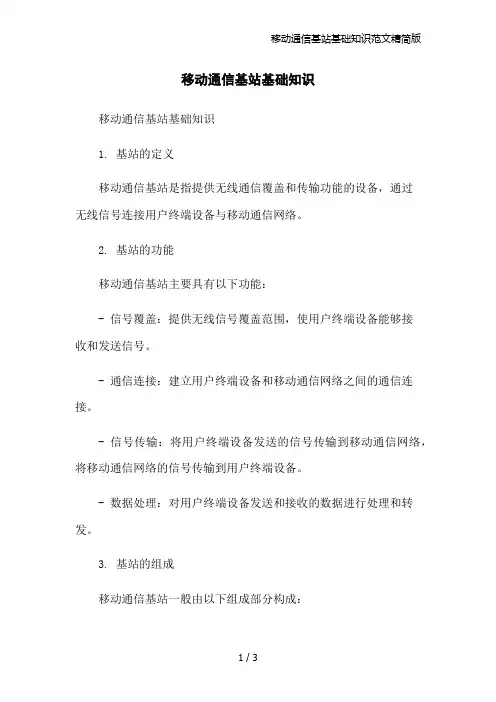 移动通信基站基础知识范文精简版

移动通信基站基础知识

移动通信基站基础知识

1. 基站的定义

移动通信基站是指提供无线通信覆盖和传输功能的设备，通过无线信号连接用户终端设备与移动通信网络。

2. 基站的功能

移动通信基站主要具有以下功能：

- 信号覆盖：提供无线信号覆盖范围，使用户终端设备能够接收和发送信号。

- 通信连接：建立用户终端设备和移动通信网络之间的通信连接。

- 信号传输：将用户终端设备发送的信号传输到移动通信网络，将移动通信网络的信号传输到用户终端设备。

- 数据处理：对用户终端设备发送和接收的数据进行处理和转发。

3. 基站的组成

移动通信基站一般由以下组成部分构成：

1 / 3